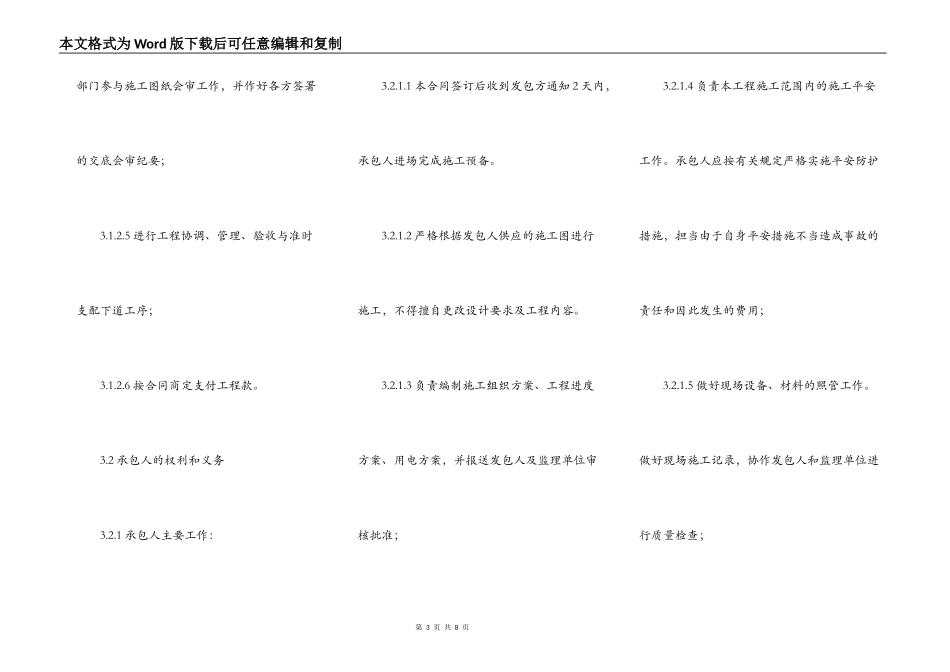 本文格式为Word版下载后可任意编辑和复制

部门参与施工图纸会审工作，并作好各方签署的交底会审纪要；

3.1.2.5 进行工程协调、管理、验收与准时支配下道工序；

3.1.2.6 按合同商定支付工程款。

3.2 承包人的权利和义务

3.2.1 承包人主要工作：

3.2.1.1 本合同签订后收到发包方通知 2 天内，承包人进场完成施工预备。

3.2.1.2 严格根据发包人供应的施工图进行施工，不得擅自更改设计要求及工程内容。

3.2.1.3 负责编制施工组织方案、工程进度方案、用电方案，并报送发包人及监理单位审核批准；

3.2.1.4 负责本工程施工范围内的施工平安工作。承包人应按有关规定严格实施平安防护措施，担当由于自身平安措施不当造成事故的责任和因此发生的费用；

3.2.1.5 做好现场设备、材料的照管工作。做好现场施工记录，协作发包人和监理单位进行质量检查；

第 3 页 共 8 页